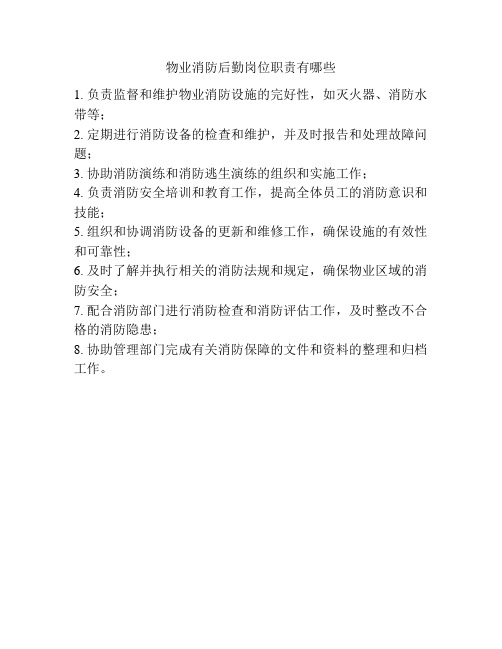 物业消防后勤岗位职责有哪些

1. 负责监督和维护物业消防设施的完好性，如灭火器、消防水带等；

2. 定期进行消防设备的检查和维护，并及时报告和处理故障问题；

3. 协助消防演练和消防逃生演练的组织和实施工作；

4. 负责消防安全培训和教育工作，提高全体员工的消防意识和技能；

5. 组织和协调消防设备的更新和维修工作，确保设施的有效性和可靠性；

6. 及时了解并执行相关的消防法规和规定，确保物业区域的消防安全；

7. 配合消防部门进行消防检查和消防评估工作，及时整改不合格的消防隐患；

8. 协助管理部门完成有关消防保障的文件和资料的整理和归档工作。